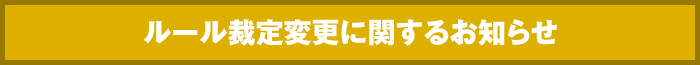 ルール裁定変更に関するお知らせ